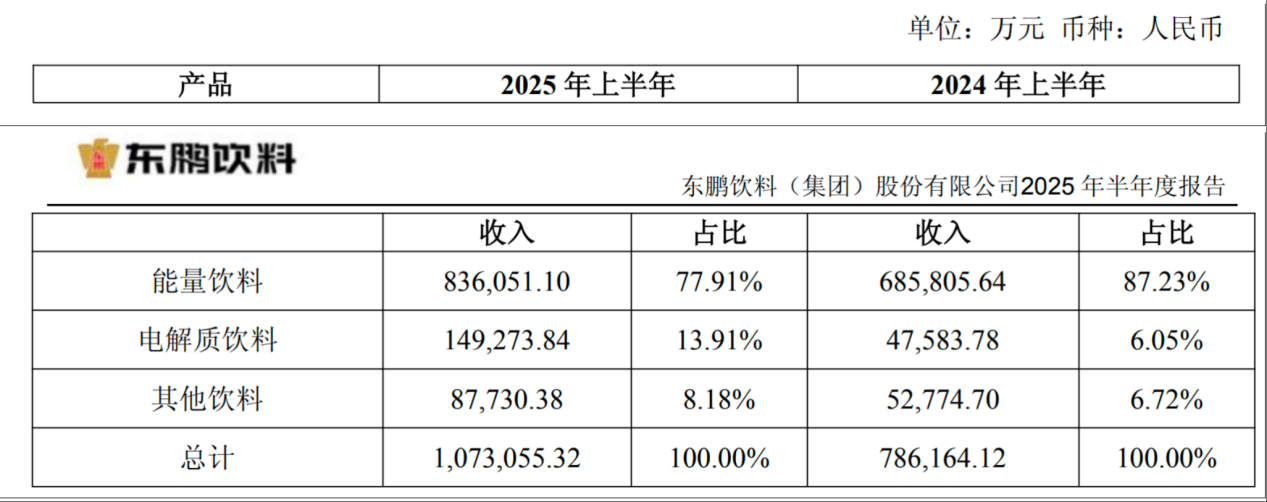 单位：万元 币种：人民币

| 产品 | 2025 年上半年 | 2024 年上半年 |
|---|---|---|

东鹏饮料

东鹏饮料（集团）股份有限公司2025 年半年度报告

| | 收入 | 占比 | 收入 | 占比 |
|---|---|---|---|---|
| 能量饮料 | 836,051.10 | 77.91% | 685,805.64 | 87.23% |
| 电解质饮料 | 149,273.84 | 13.91% | 47,583.78 | 6.05% |
| 其他饮料 | 87,730.38 | 8.18% | 52,774.70 | 6.72% |
| 总计 | 1,073,055.32 | 100.00% | 786,164.12 | 100.00% |